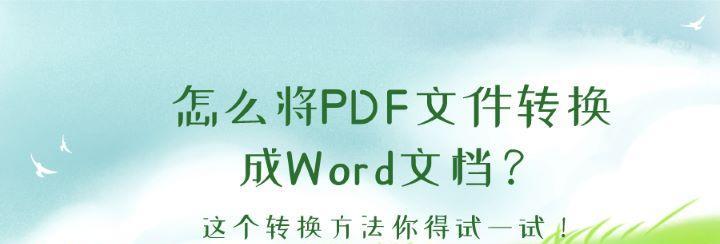 怎么将PDF文件转换成Word文档？

这个转换方法你得试一试！